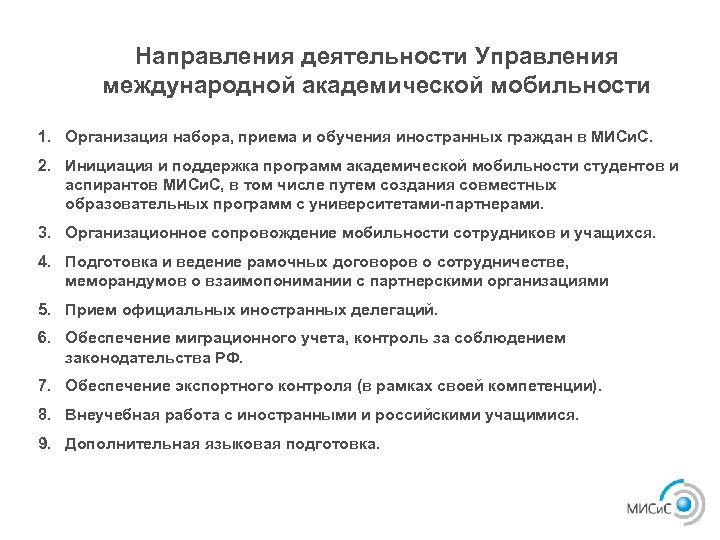 Направления деятельности Управления международной академической мобильности

1. Организация набора, приема и обучения иностранных граждан в МИСиС.

2. Инициация и поддержка программ академической мобильности студентов и аспирантов МИСиС, в том числе путем создания совместных образовательных программ с университетами-партнерами.

3. Организационное сопровождение мобильности сотрудников и учащихся.

4. Подготовка и ведение рамочных договоров о сотрудничестве, меморандумов о взаимопонимании с партнерскими организациями

5. Прием официальных иностранных делегаций.

6. Обеспечение миграционного учета, контроль за соблюдением законодательства РФ.

7. Обеспечение экспортного контроля (в рамках своей компетенции).

8. Внеучебная работа с иностранными и российскими учащимися.

9. Дополнительная языковая подготовка.

МИСиС